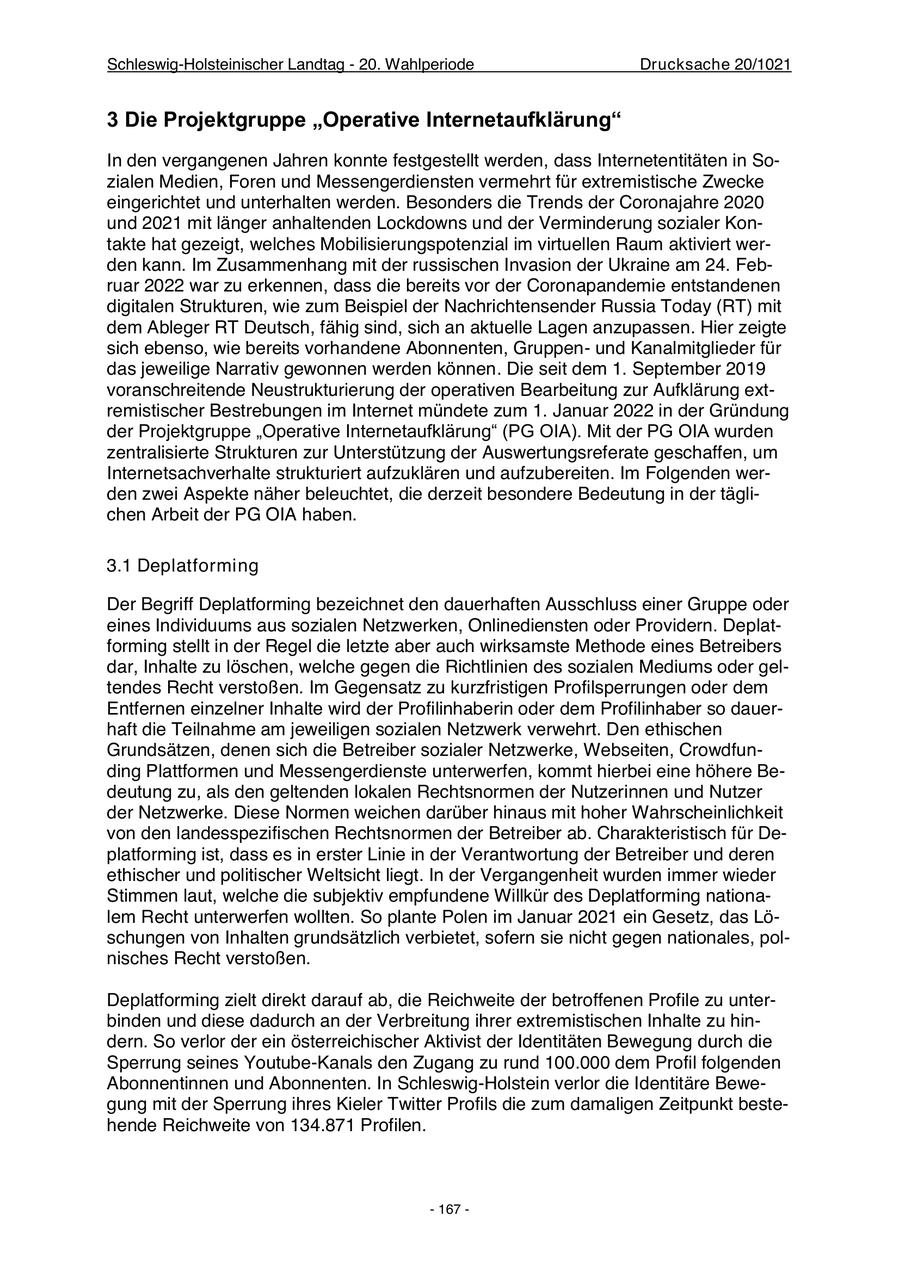 Schleswig-Holsteinischer Landtag - 20. Wahlperiode Drucksache 20/1021

3 Die Projektgruppe „Operative Internetaufklärung“

In den vergangenen Jahren konnte festgestellt werden, dass Internetentitäten in Sozialen Medien, Foren und Messengerdiensten vermehrt für extremistische Zwecke eingerichtet und unterhalten werden. Besonders die Trends der Coronajahre 2020 und 2021 mit länger anhaltenden Lockdowns und der Verminderung sozialer Kontakte hat gezeigt, welches Mobilisierungspotenzial im virtuellen Raum aktiviert werden kann. Im Zusammenhang mit der russischen Invasion der Ukraine am 24. Februar 2022 war zu erkennen, dass die bereits vor der Coronapandemie entstandenen digitalen Strukturen, wie zum Beispiel der Nachrichtensender Russia Today (RT) mit dem Ableger RT Deutsch, fähig sind, sich an aktuelle Lagen anzupassen. Hier zeigte sich ebenso, wie bereits vorhandene Abonnenten, Gruppen- und Kanalmitglieder für das jeweilige Narrativ gewonnen werden können. Die seit dem 1. September 2019 voranschreitende Neustrukturierung der operativen Bearbeitung zur Aufklärung extremistischer Bestrebungen im Internet mündete zum 1. Januar 2022 in der Gründung der Projektgruppe „Operative Internetaufklärung“ (PG OIA). Mit der PG OIA wurden zentralisierte Strukturen zur Unterstützung der Auswertungsreferate geschaffen, um Internetsachverhalte strukturiert aufzuklären und aufzubereiten. Im Folgenden werden zwei Aspekte näher beleuchtet, die derzeit besondere Bedeutung in der täglichen Arbeit der PG OIA haben.

3.1 Deplatforming

Der Begriff Deplatforming bezeichnet den dauerhaften Ausschluss einer Gruppe oder eines Individuums aus sozialen Netzwerken, Onlinediensten oder Providern. Deplatforming stellt in der Regel die letzte aber auch wirksamste Methode eines Betreibers dar, Inhalte zu löschen, welche gegen die Richtlinien des sozialen Mediums oder geltendes Recht verstoßen. Im Gegensatz zu kurzfristigen Profilsperrungen oder dem Entfernen einzelner Inhalte wird der Profilinhaberin oder dem Profilinhaber so dauerhaft die Teilnahme am jeweiligen sozialen Netzwerk verwehrt. Den ethischen Grundsätzen, denen sich die Betreiber sozialer Netzwerke, Webseiten, Crowdfunding Plattformen und Messengerdienste unterwerfen, kommt hierbei eine höhere Bedeutung zu, als den geltenden lokalen Rechtsnormen der Nutzerinnen und Nutzer der Netzwerke. Diese Normen weichen darüber hinaus mit hoher Wahrscheinlichkeit von den landesspezifischen Rechtsnormen der Betreiber ab. Charakteristisch für Deplatforming ist, dass es in erster Linie in der Verantwortung der Betreiber und deren ethischer und politischer Weltsicht liegt. In der Vergangenheit wurden immer wieder Stimmen laut, welche die subjektiv empfundene Willkür des Deplatforming nationalem Recht unterwerfen wollten. So plante Polen im Januar 2021 ein Gesetz, das Löschungen von Inhalten grundsätzlich verbietet, sofern sie nicht gegen nationales, polnisches Recht verstoßen.

Deplatforming zielt direkt darauf ab, die Reichweite der betroffenen Profile zu unterbinden und diese dadurch an der Verbreitung ihrer extremistischen Inhalte zu hindern. So verlor der ein österreichischer Aktivist der Identitäten Bewegung durch die Sperrung seines Youtube-Kanals den Zugang zu rund 100.000 dem Profil folgenden Abonnentinnen und Abonnenten. In Schleswig-Holstein verlor die Identitäre Bewegung mit der Sperrung ihres Kieler Twitter Profils die zum damaligen Zeitpunkt bestehende Reichweite von 134.871 Profilen.

- 167 -